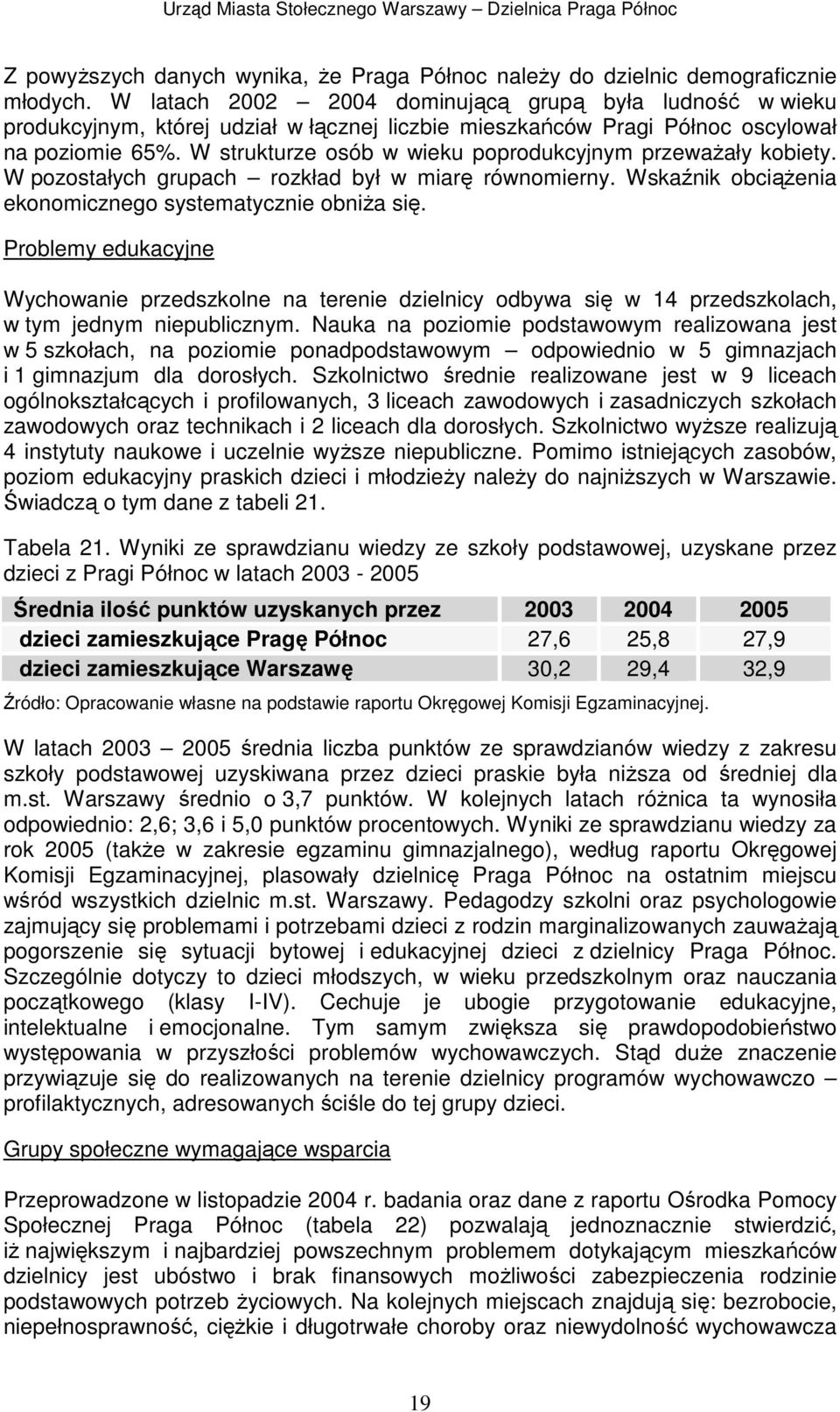 Urząd Miasta Stołecznego Warszawy – Dzielnica Praga Północ

Z powyższych danych wynika, że Praga Północ należy do dzielnic demograficznie młodych. W latach 2002 – 2004 dominującą grupą była ludność w wieku produkcyjnym, której udział w łącznej liczbie mieszkańców Pragi Północ oscylował na poziomie 65%. W strukturze osób w wieku poprodukcyjnym przeważały kobiety. W pozostałych grupach – rozkład był w miarę równomierny. Wskaźnik obciążenia ekonomicznego systematycznie obniża się.

Problemy edukacyjne

Wychowanie przedszkolne na terenie dzielnicy odbywa się w 14 przedszkolach, w tym jednym niepublicznym. Nauka na poziomie podstawowym realizowana jest w 5 szkołach, na poziomie ponadpodstawowym – odpowiednio w 5 gimnazjach i 1 gimnazjum dla dorosłych. Szkolnictwo średnie realizowane jest w 9 liceach ogólnokształcących i profilowanych, 3 liceach zawodowych i zasadniczych szkołach zawodowych oraz technikach i 2 liceach dla dorosłych. Szkolnictwo wyższe realizują 4 instytuty naukowe i uczelnie wyższe niepubliczne. Pomimo istniejących zasobów, poziom edukacyjny praskich dzieci i młodzieży należy do najniższych w Warszawie. Świadczą o tym dane z tabeli 21.

Tabela 21. Wyniki ze sprawdzianu wiedzy ze szkoły podstawowej, uzyskane przez dzieci z Pragi Północ w latach 2003 - 2005

| Średnia ilość punktów uzyskanych przez | 2003 | 2004 | 2005 |
|---|---|---|---|
| dzieci zamieszkujące Pragę Północ | 27,6 | 25,8 | 27,9 |
| dzieci zamieszkujące Warszawę | 30,2 | 29,4 | 32,9 |

Źródło: Opracowanie własne na podstawie raportu Okręgowej Komisji Egzaminacyjnej.

W latach 2003 – 2005 średnia liczba punktów ze sprawdzianów wiedzy z zakresu szkoły podstawowej uzyskiwana przez dzieci praskie była niższa od średniej dla m.st. Warszawy średnio o 3,7 punktów. W kolejnych latach różnica ta wynosiła odpowiednio: 2,6; 3,6 i 5,0 punktów procentowych. Wyniki ze sprawdzianu wiedzy za rok 2005 (także w zakresie egzaminu gimnazjalnego), według raportu Okręgowej Komisji Egzaminacyjnej, plasowały dzielnicę Praga Północ na ostatnim miejscu wśród wszystkich dzielnic m.st. Warszawy. Pedagodzy szkolni oraz psychologowie zajmujący się problemami i potrzebami dzieci z rodzin marginalizowanych zauważają pogorszenie się sytuacji bytowej i edukacyjnej dzieci z dzielnicy Praga Północ. Szczególnie dotyczy to dzieci młodszych, w wieku przedszkolnym oraz nauczania początkowego (klasy I-IV). Cechuje je ubogie przygotowanie edukacyjne, intelektualne i emocjonalne. Tym samym zwiększa się prawdopodobieństwo występowania w przyszłości problemów wychowawczych. Stąd duże znaczenie przywiązuje się do realizowanych na terenie dzielnicy programów wychowawczo – profilaktycznych, adresowanych ściśle do tej grupy dzieci.

Grupy społeczne wymagające wsparcia

Przeprowadzone w listopadzie 2004 r. badania oraz dane z raportu Ośrodka Pomocy Społecznej Praga Północ (tabela 22) pozwalają jednoznacznie stwierdzić, iż największym i najbardziej powszechnym problemem dotykającym mieszkańców dzielnicy jest ubóstwo i brak finansowych możliwości zabezpieczenia rodzinie podstawowych potrzeb życiowych. Na kolejnych miejscach znajdują się: bezrobocie, niepełnosprawność, ciężkie i długotrwałe choroby oraz niewydolność wychowawcza

19